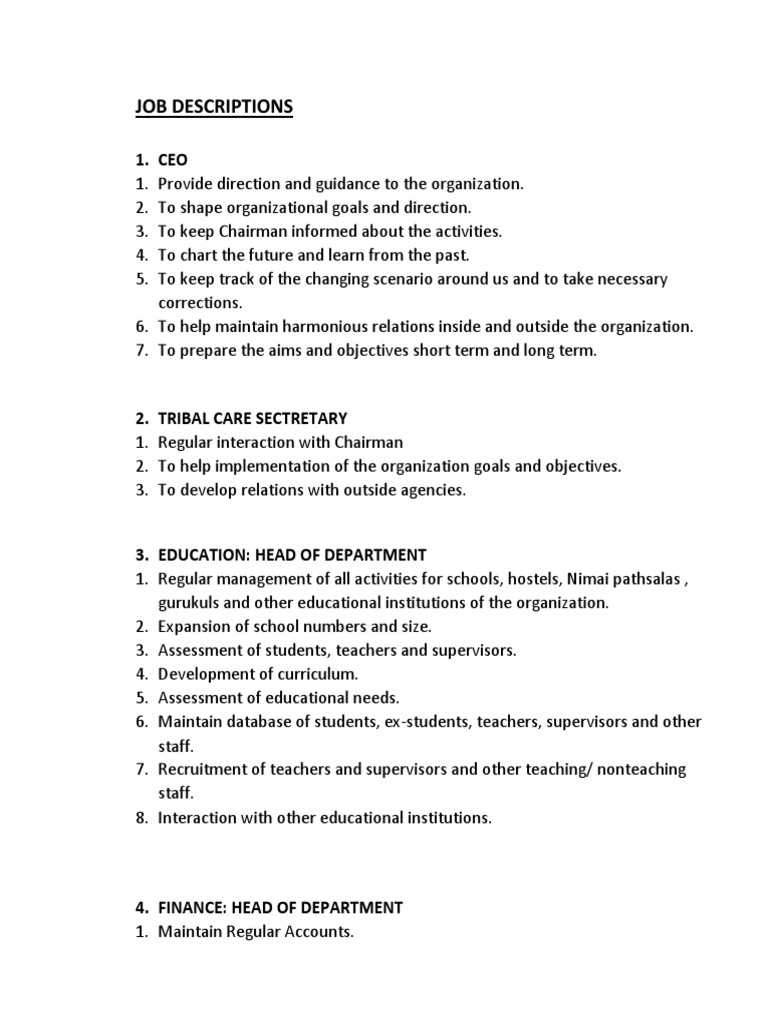 JOB DESCRIPTIONS

1. CEO
1. Provide direction and guidance to the organization.
2. To shape organizational goals and direction.
3. To keep Chairman informed about the activities.
4. To chart the future and learn from the past.
5. To keep track of the changing scenario around us and to take necessary corrections.
6. To help maintain harmonious relations inside and outside the organization.
7. To prepare the aims and objectives short term and long term.

2. TRIBAL CARE SECTRETARY
1. Regular interaction with Chairman
2. To help implementation of the organization goals and objectives.
3. To develop relations with outside agencies.

3. EDUCATION: HEAD OF DEPARTMENT
1. Regular management of all activities for schools, hostels, Nimai pathsalas , gurukuls and other educational institutions of the organization.
2. Expansion of school numbers and size.
3. Assessment of students, teachers and supervisors.
4. Development of curriculum.
5. Assessment of educational needs.
6. Maintain database of students, ex-students, teachers, supervisors and other staff.
7. Recruitment of teachers and supervisors and other teaching/ nonteaching staff.
8. Interaction with other educational institutions.

4. FINANCE: HEAD OF DEPARTMENT
1. Maintain Regular Accounts.